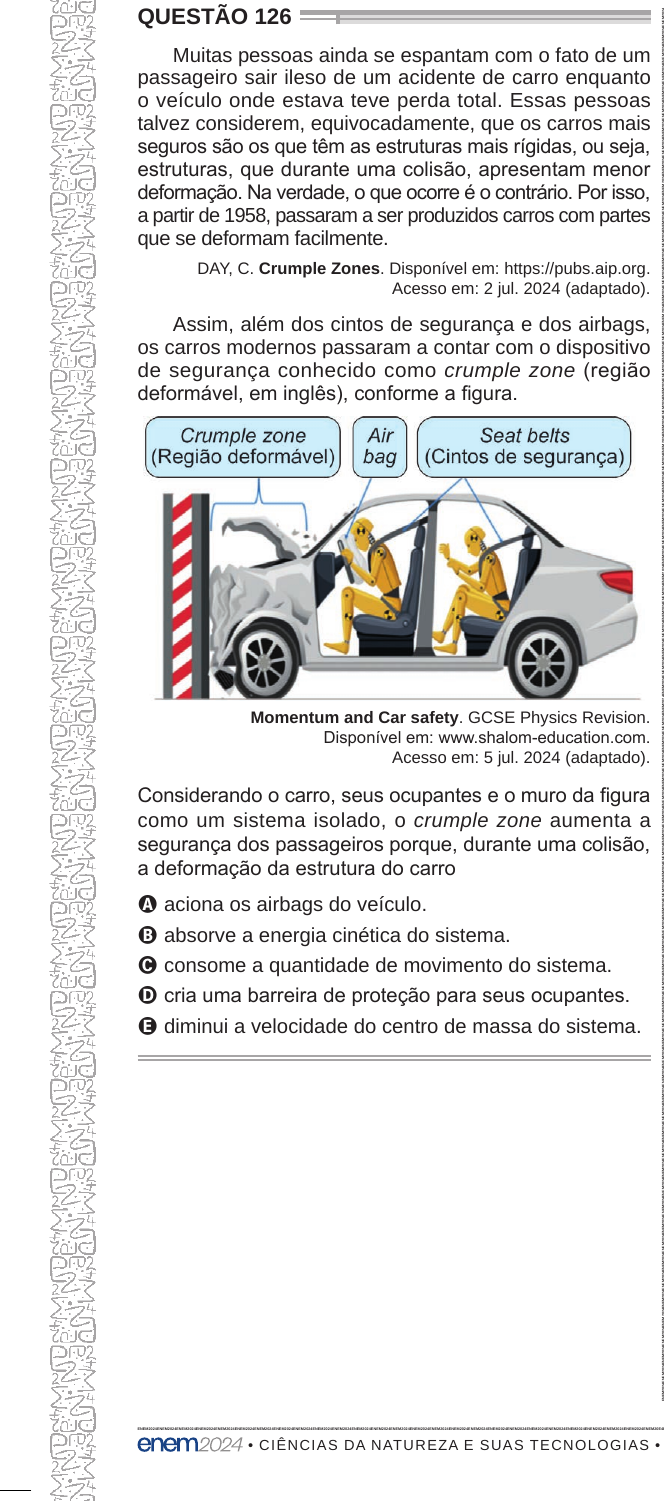 QUESTÃO 126

Muitas pessoas ainda se espantam com o fato de um passageiro sair ileso de um acidente de carro enquanto o veículo onde estava teve perda total. Essas pessoas talvez considerem, equivocadamente, que os carros mais seguros são os que têm as estruturas mais rígidas, ou seja, estruturas, que durante uma colisão, apresentam menor deformação. Na verdade, o que ocorre é o contrário. Por isso, a partir de 1958, passaram a ser produzidos carros com partes que se deformam facilmente.

DAY, C. **Crumple Zones**. Disponível em: https://pubs.aip.org. Acesso em: 2 jul. 2024 (adaptado).

Assim, além dos cintos de segurança e dos airbags, os carros modernos passaram a contar com o dispositivo de segurança conhecido como *crumple zone* (região deformável, em inglês), conforme a figura.

Crumple zone (Região deformável)

Air bag

Seat belts (Cintos de segurança)

**Momentum and Car safety**. GCSE Physics Revision. Disponível em: www.shalom-education.com. Acesso em: 5 jul. 2024 (adaptado).

Considerando o carro, seus ocupantes e o muro da figura como um sistema isolado, o *crumple zone* aumenta a segurança dos passageiros porque, durante uma colisão, a deformação da estrutura do carro

A aciona os airbags do veículo.
B absorve a energia cinética do sistema.
C consome a quantidade de movimento do sistema.
D cria uma barreira de proteção para seus ocupantes.
E diminui a velocidade do centro de massa do sistema.

enem2024 • CIÊNCIAS DA NATUREZA E SUAS TECNOLOGIAS •